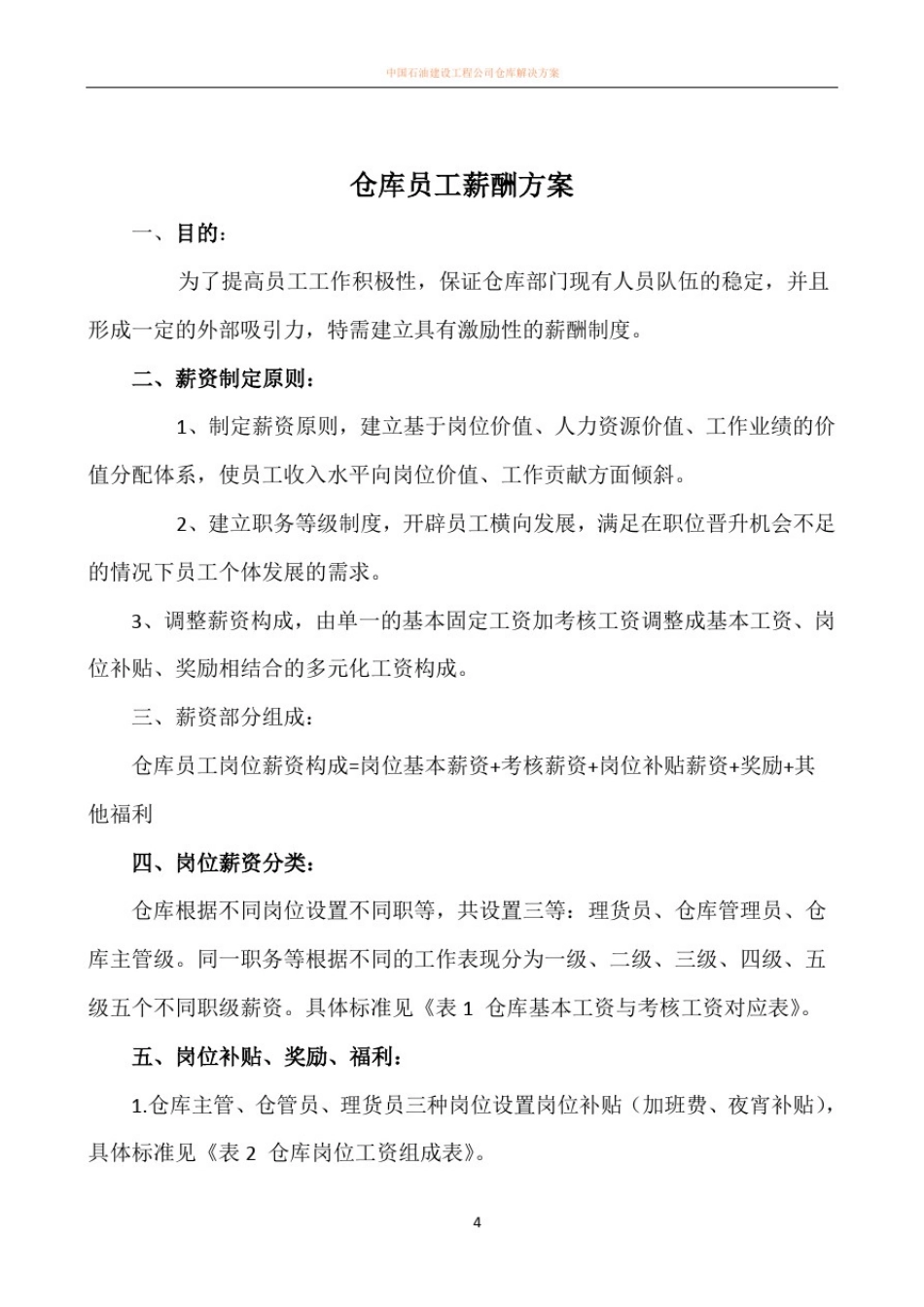 中国石油建设工程公司仓库解决方案

仓库员工薪酬方案

一、目的：

为了提高员工工作积极性，保证仓库部门现有人员队伍的稳定，并且形成一定的外部吸引力，特需建立具有激励性的薪酬制度。

二、薪资制定原则：

1、制定薪资原则，建立基于岗位价值、人力资源价值、工作业绩的价值分配体系，使员工收入水平向岗位价值、工作贡献方面倾斜。

2、建立职务等级制度，开辟员工横向发展，满足在职位晋升机会不足的情况下员工个体发展的需求。

3、调整薪资构成，由单一的基本固定工资加考核工资调整成基本工资、岗位补贴、奖励相结合的多元化工资构成。

三、薪资部分组成：

仓库员工岗位薪资构成=岗位基本薪资+考核薪资+岗位补贴薪资+奖励+其他福利

四、岗位薪资分类：

仓库根据不同岗位设置不同职等，共设置三等：理货员、仓库管理员、仓库主管级。同一职务等根据不同的工作表现分为一级、二级、三级、四级、五级五个不同职级薪资。具体标准见《表 1 仓库基本工资与考核工资对应表》。

五、岗位补贴、奖励、福利：

1.仓库主管、仓管员、理货员三种岗位设置岗位补贴（加班费、夜宵补贴），具体标准见《表 2 仓库岗位工资组成表》。

4